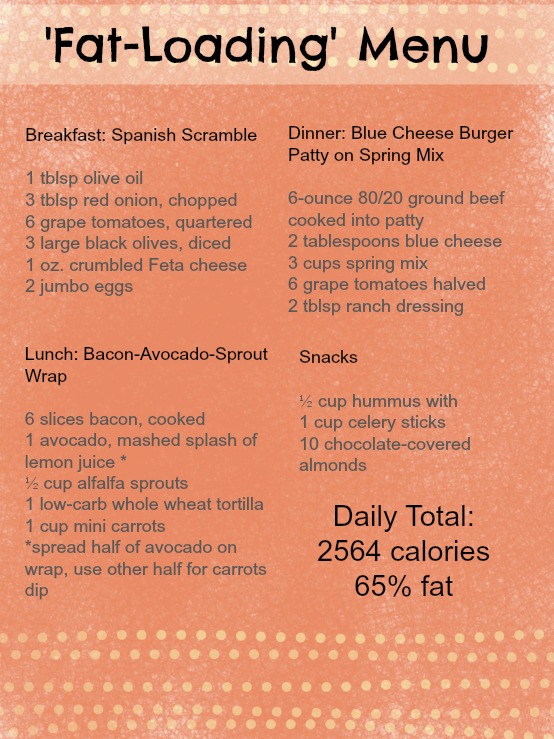 'Fat-Loading' Menu

Breakfast: Spanish Scramble

1 tblsp olive oil
3 tblsp red onion, chopped
6 grape tomatoes, quartered
3 large black olives, diced
1 oz. crumbled Feta cheese
2 jumbo eggs

Lunch: Bacon-Avocado-Sprout Wrap

6 slices bacon, cooked
1 avocado, mashed splash of lemon juice *
½ cup alfalfa sprouts
1 low-carb whole wheat tortilla
1 cup mini carrots
*spread half of avocado on wrap, use other half for carrots dip

Dinner: Blue Cheese Burger Patty on Spring Mix

6-ounce 80/20 ground beef cooked into patty
2 tablespoons blue cheese
3 cups spring mix
6 grape tomatoes halved
2 tblsp ranch dressing

Snacks

½ cup hummus with
1 cup celery sticks
10 chocolate-covered almonds

Daily Total:
2564 calories
65% fat